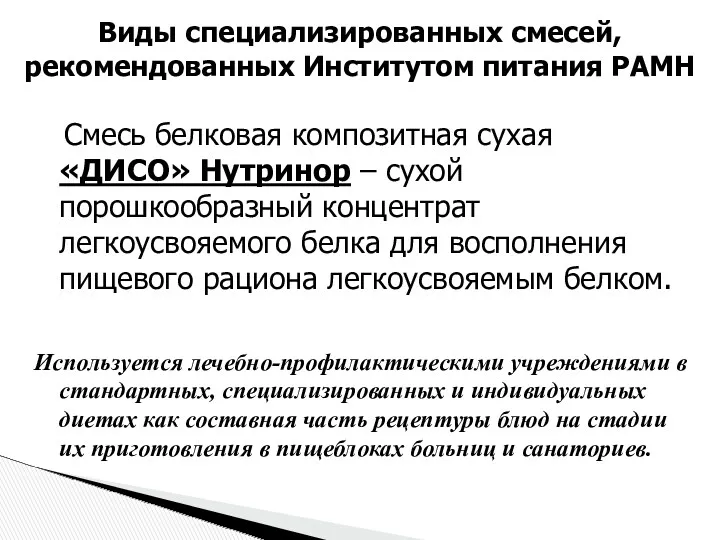 Виды специализированных смесей, рекомендованных Институтом питания РАМН

Смесь белковая композитная сухая «ДИСО» Нутринор – сухой порошкообразный концентрат легкоусвояемого белка для восполнения пищевого рациона легкоусвояемым белком.

Используется лечебно-профилактическими учреждениями в стандартных, специализированных и индивидуальных диетах как составная часть рецептуры блюд на стадии их приготовления в пищеблоках больниц и санаториев.